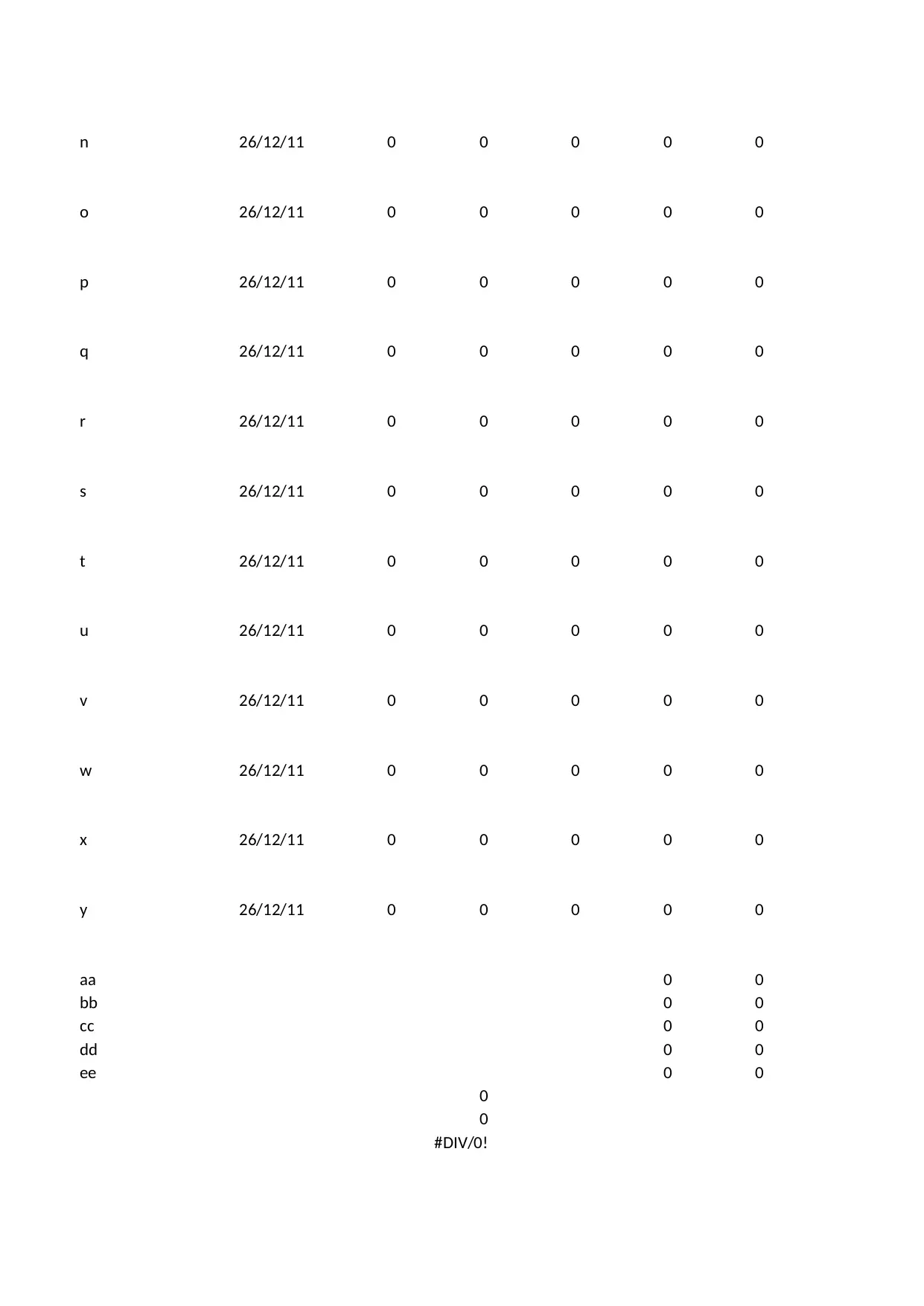 | | | | | | | |
|---|---|---|---|---|---|---|
| n | 26/12/11 | 0 | 0 | 0 | 0 | 0 |
| o | 26/12/11 | 0 | 0 | 0 | 0 | 0 |
| p | 26/12/11 | 0 | 0 | 0 | 0 | 0 |
| q | 26/12/11 | 0 | 0 | 0 | 0 | 0 |
| r | 26/12/11 | 0 | 0 | 0 | 0 | 0 |
| s | 26/12/11 | 0 | 0 | 0 | 0 | 0 |
| t | 26/12/11 | 0 | 0 | 0 | 0 | 0 |
| u | 26/12/11 | 0 | 0 | 0 | 0 | 0 |
| v | 26/12/11 | 0 | 0 | 0 | 0 | 0 |
| w | 26/12/11 | 0 | 0 | 0 | 0 | 0 |
| x | 26/12/11 | 0 | 0 | 0 | 0 | 0 |
| y | 26/12/11 | 0 | 0 | 0 | 0 | 0 |
| aa | | | | | 0 | 0 |
| bb | | | | | 0 | 0 |
| cc | | | | | 0 | 0 |
| dd | | | | | 0 | 0 |
| ee | | | | | 0 | 0 |
| | | | 0 | | | |
| | | | 0 | | | |
| | | | #DIV/0! | | | |